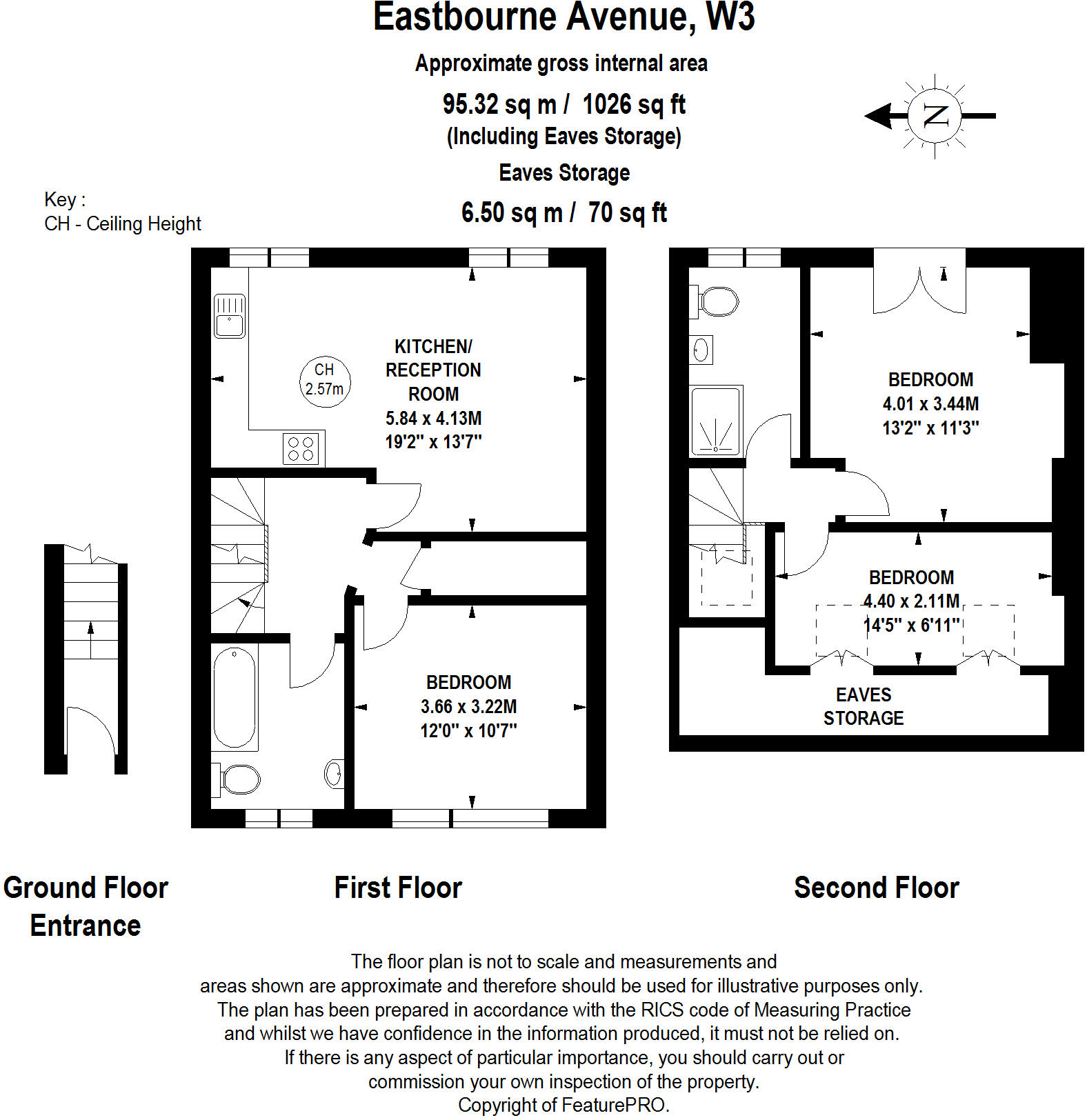 Eastbourne Avenue, W3

Approximate gross internal area

95.32 sq m / 1026 sq ft
(Including Eaves Storage)

Eaves Storage

6.50 sq m / 70 sq ft

N

Key :
CH - Ceiling Height

CH
2.57m

KITCHEN/
RECEPTION
ROOM
5.84 x 4.13M
19'2" x 13'7"

BEDROOM
3.66 x 3.22M
12'0" x 10'7"

BEDROOM
4.01 x 3.44M
13'2" x 11'3"

BEDROOM
4.40 x 2.11M
14'5" x 6'11"

EAVES
STORAGE

Ground Floor
Entrance

First Floor

Second Floor

The floor plan is not to scale and measurements and areas shown are approximate and therefore should be used for illustrative purposes only. The plan has been prepared in accordance with the RICS code of Measuring Practice and whilst we have confidence in the information produced, it must not be relied on. If there is any aspect of particular importance, you should carry out or commission your own inspection of the property.
Copyright of FeaturePRO.